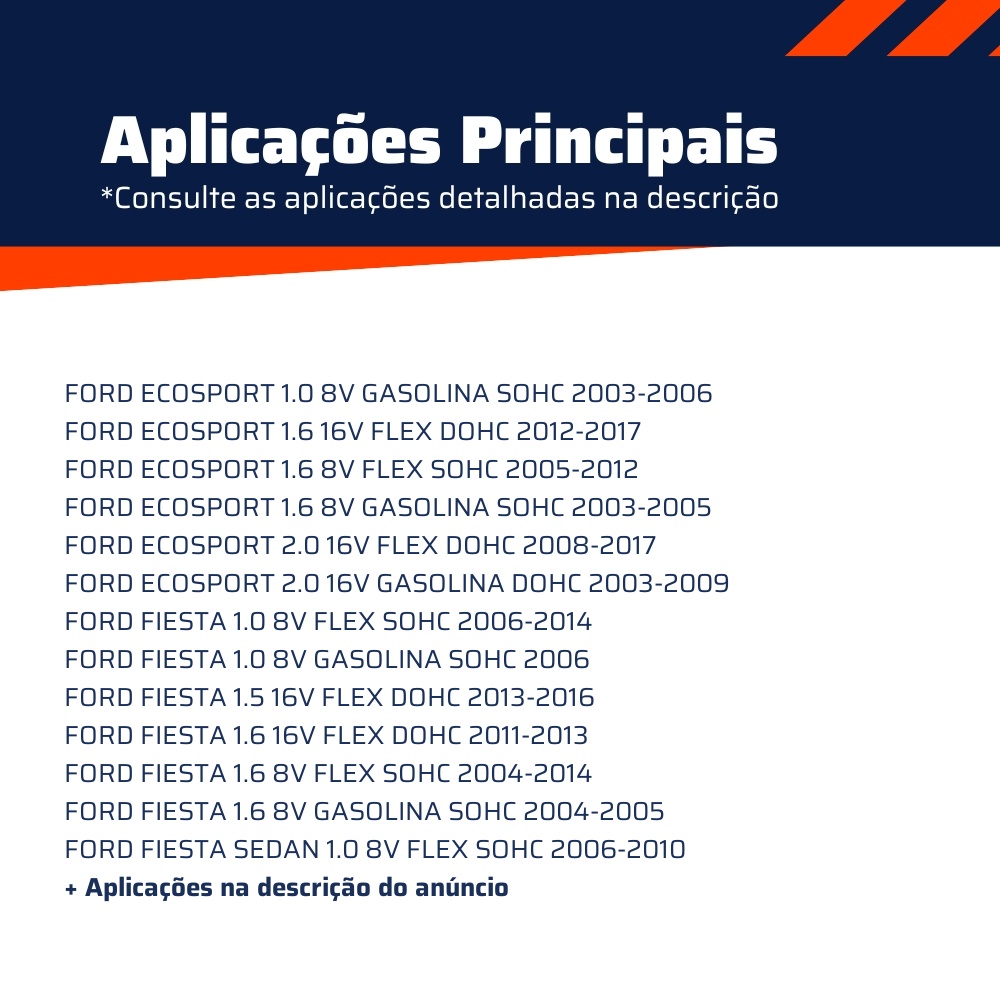 Aplicações Principais
*Consulte as aplicações detalhadas na descrição

FORD ECOSPORT 1.0 8V GASOLINA SOHC 2003-2006
FORD ECOSPORT 1.6 16V FLEX DOHC 2012-2017
FORD ECOSPORT 1.6 8V FLEX SOHC 2005-2012
FORD ECOSPORT 1.6 8V GASOLINA SOHC 2003-2005
FORD ECOSPORT 2.0 16V FLEX DOHC 2008-2017
FORD ECOSPORT 2.0 16V GASOLINA DOHC 2003-2009
FORD FIESTA 1.0 8V FLEX SOHC 2006-2014
FORD FIESTA 1.0 8V GASOLINA SOHC 2006
FORD FIESTA 1.5 16V FLEX DOHC 2013-2016
FORD FIESTA 1.6 16V FLEX DOHC 2011-2013
FORD FIESTA 1.6 8V FLEX SOHC 2004-2014
FORD FIESTA 1.6 8V GASOLINA SOHC 2004-2005
FORD FIESTA SEDAN 1.0 8V FLEX SOHC 2006-2010
+ Aplicações na descrição do anúncio